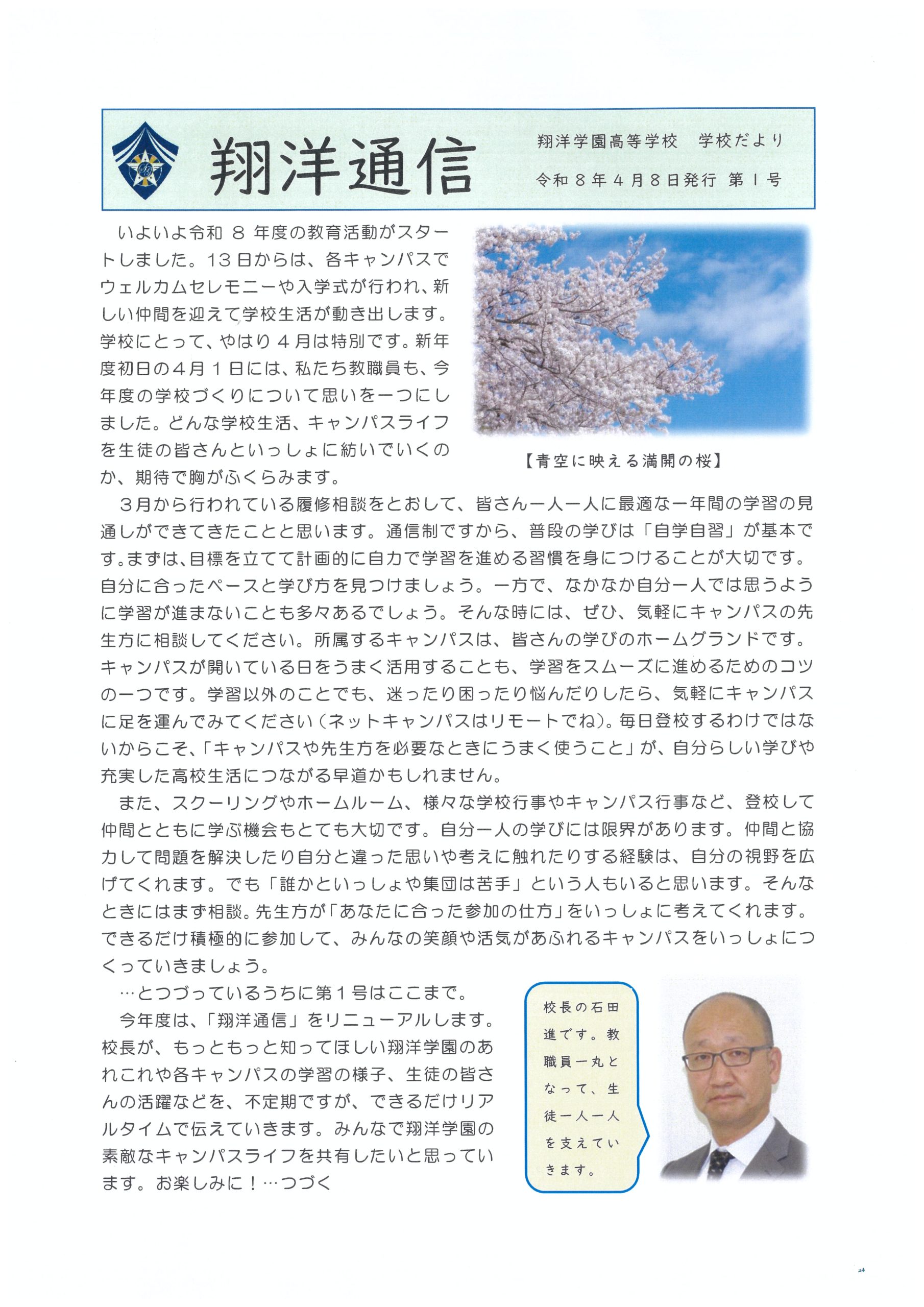 翔洋通信

翔洋学園高等学校　学校だより

令和８年４月８日発行　第１号

いよいよ令和８年度の教育活動がスタートしました。13日からは、各キャンパスでウェルカムセレモニーや入学式が行われ、新しい仲間を迎えて学校生活が動き出します。学校にとって、やはり４月は特別です。新年度初日の４月１日には、私たち教職員も、今年度の学校づくりについて思いを一つにしました。どんな学校生活、キャンパスライフを生徒の皆さんといっしょに紡いでいくのか、期待で胸がふくらみます。

【青空に映える満開の桜】

３月から行われている履修相談をとおして、皆さん一人一人に最適な一年間の学習の見通しができてきたことと思います。通信制ですから、普段の学びは「自学自習」が基本です。まずは、目標を立てて計画的に自力で学習を進める習慣を身につけることが大切です。自分に合ったペースと学び方を見つけましょう。一方で、なかなか自分一人では思うように学習が進まないことも多々あるでしょう。そんな時には、ぜひ、気軽にキャンパスの先生方に相談してください。所属するキャンパスは、皆さんの学びのホームグランドです。キャンパスが開いている日をうまく活用することも、学習をスムーズに進めるためのコツの一つです。学習以外のことでも、迷ったり困ったり悩んだりしたら、気軽にキャンパスに足を運んでみてください（ネットキャンパスはリモートでね）。毎日登校するわけではないからこそ、「キャンパスや先生方を必要なときにうまく使うこと」が、自分らしい学びや充実した高校生活につながる早道かもしれません。

また、スクーリングやホームルーム、様々な学校行事やキャンパス行事など、登校して仲間とともに学ぶ機会もとても大切です。自分一人の学びには限界があります。仲間と協力して問題を解決したり自分と違った思いや考えに触れたりする経験は、自分の視野を広げてくれます。でも「誰かといっしょや集団は苦手」という人もいると思います。そんなときにはまず相談。先生方が「あなたに合った参加の仕方」をいっしょに考えてくれます。できるだけ積極的に参加して、みんなの笑顔や活気があふれるキャンパスをいっしょにつくっていきましょう。

…とつづっているうちに第１号はここまで。

今年度は、「翔洋通信」をリニューアルします。校長が、もっともっと知ってほしい翔洋学園のあれこれや各キャンパスの学習の様子、生徒の皆さんの活躍などを、不定期ですが、できるだけリアルタイムで伝えていきます。みんなで翔洋学園の素敵なキャンパスライフを共有したいと思っています。お楽しみに！…つづく

校長の石田進です。教職員一丸となって、生徒一人一人を支えていきます。